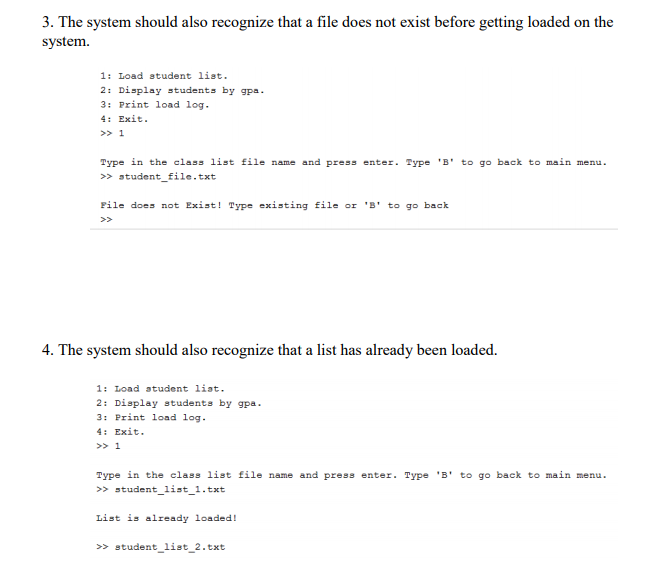 3. The system should also recognize that a file does not exist before getting loaded on the system.

1: Load student list.
2: Display students by gpa.
3: Print load log.
4: Exit.
>> 1

Type in the class list file name and press enter. Type 'B' to go back to main menu.
>> student_file.txt

File does not Exist! Type existing file or 'B' to go back
>>

4. The system should also recognize that a list has already been loaded.

1: Load student list.
2: Display students by gpa.
3: Print load log.
4: Exit.
>> 1

Type in the class list file name and press enter. Type 'B' to go back to main menu.
>> student_list_1.txt

List is already loaded!

>> student_list_2.txt